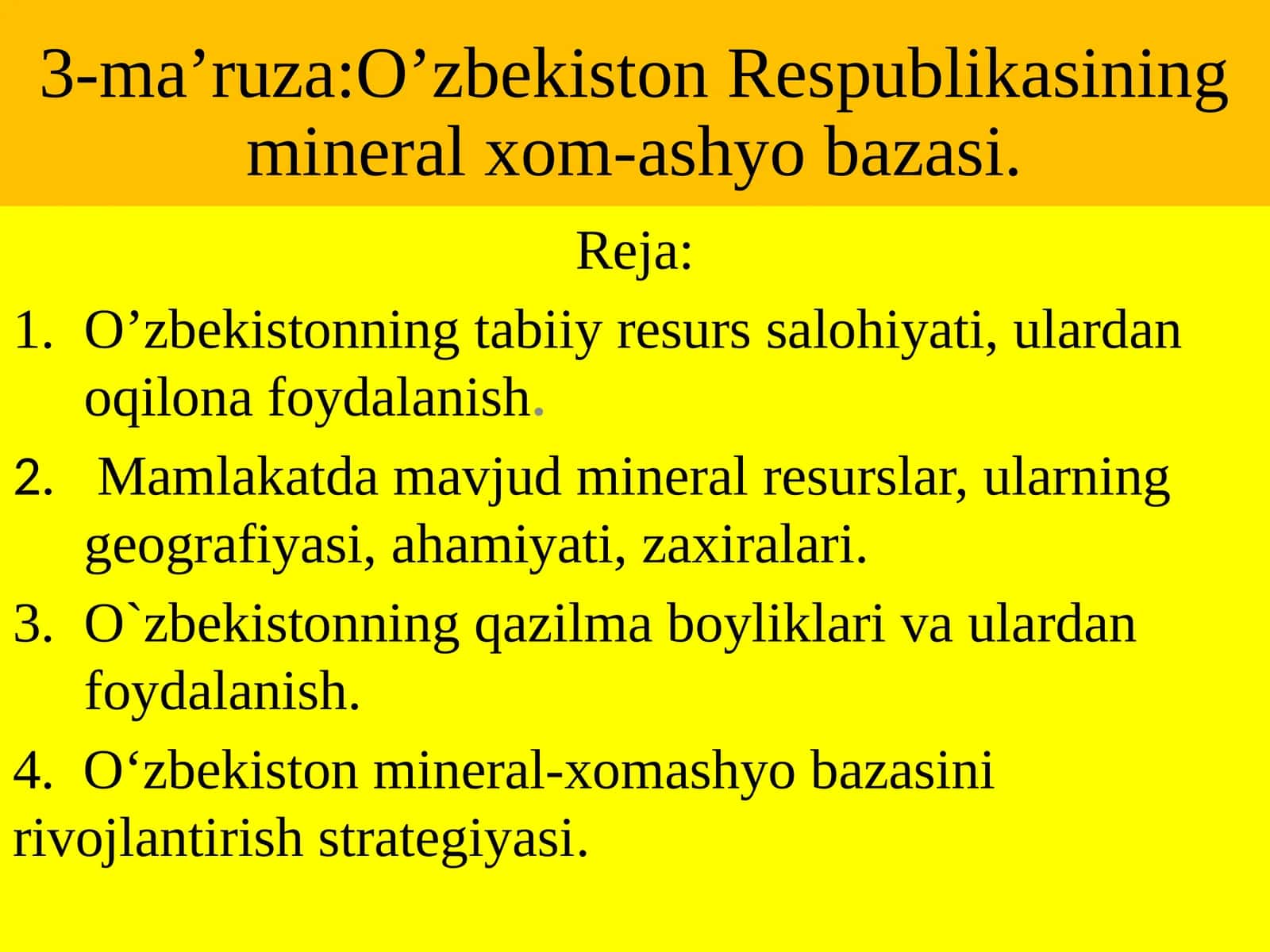 3-ma’ruza:O’zbekiston Respublikasining mineral xom-ashyo bazasi.

Reja:

1. O’zbekistonning tabiiy resurs salohiyati, ulardan oqilona foydalanish.

2. Mamlakatda mavjud mineral resurslar, ularning geografiyasi, ahamiyati, zaxiralari.

3. O`zbekistonning qazilma boyliklari va ulardan foydalanish.

4. O‘zbekiston mineral-xomashyo bazasini rivojlantirish strategiyasi.